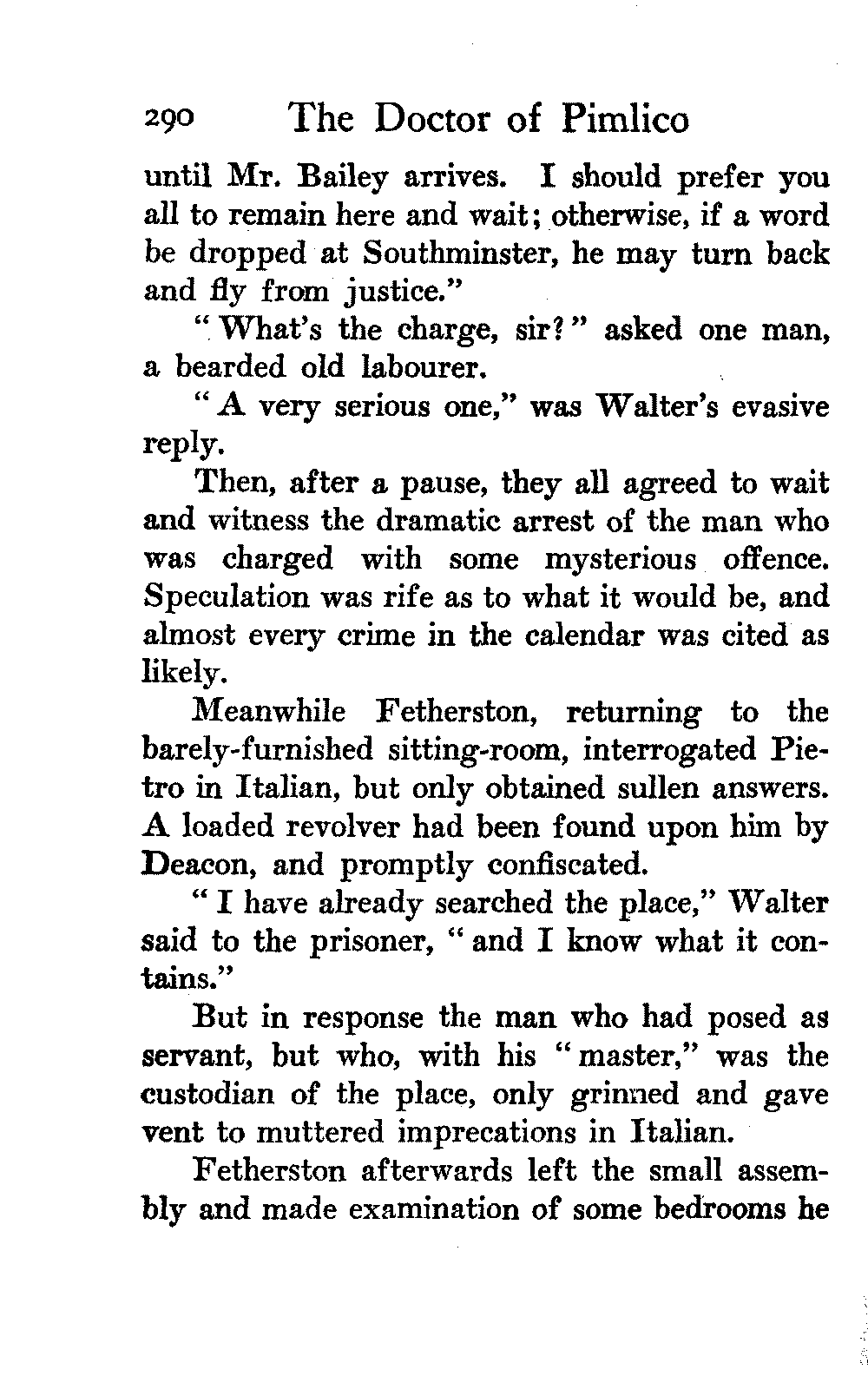 290 The Doctor of Pimlico

until Mr. Bailey arrives. I should prefer you all to remain here and wait; otherwise, if a word be dropped at Southminster, he may turn back and fly from justice."

"What's the charge, sir?" asked one man, a bearded old labourer.

"A very serious one," was Walter's evasive reply.

Then, after a pause, they all agreed to wait and witness the dramatic arrest of the man who was charged with some mysterious offence. Speculation was rife as to what it would be, and almost every crime in the calendar was cited as likely.

Meanwhile Fetherston, returning to the barely-furnished sitting-room, interrogated Pietro in Italian, but only obtained sullen answers. A loaded revolver had been found upon him by Deacon, and promptly confiscated.

"I have already searched the place," Walter said to the prisoner, "and I know what it contains."

But in response the man who had posed as servant, but who, with his "master," was the custodian of the place, only grinned and gave vent to muttered imprecations in Italian.

Fetherston afterwards left the small assembly and made examination of some bedrooms he